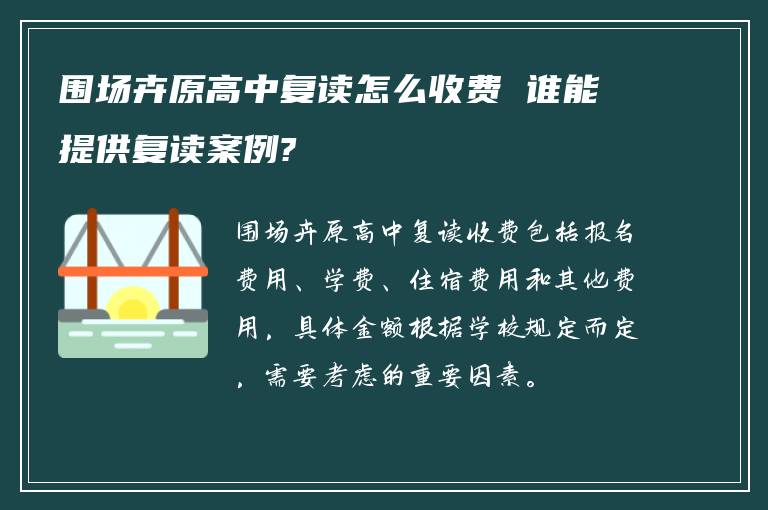 围场卉原高中复读怎么收费 谁能提供复读案例?

围场卉原高中复读收费包括报名费用、学费、住宿费用和其他费用，具体金额根据学校规定而定，需要考虑的重要因素。